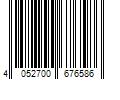 4 052700 676586